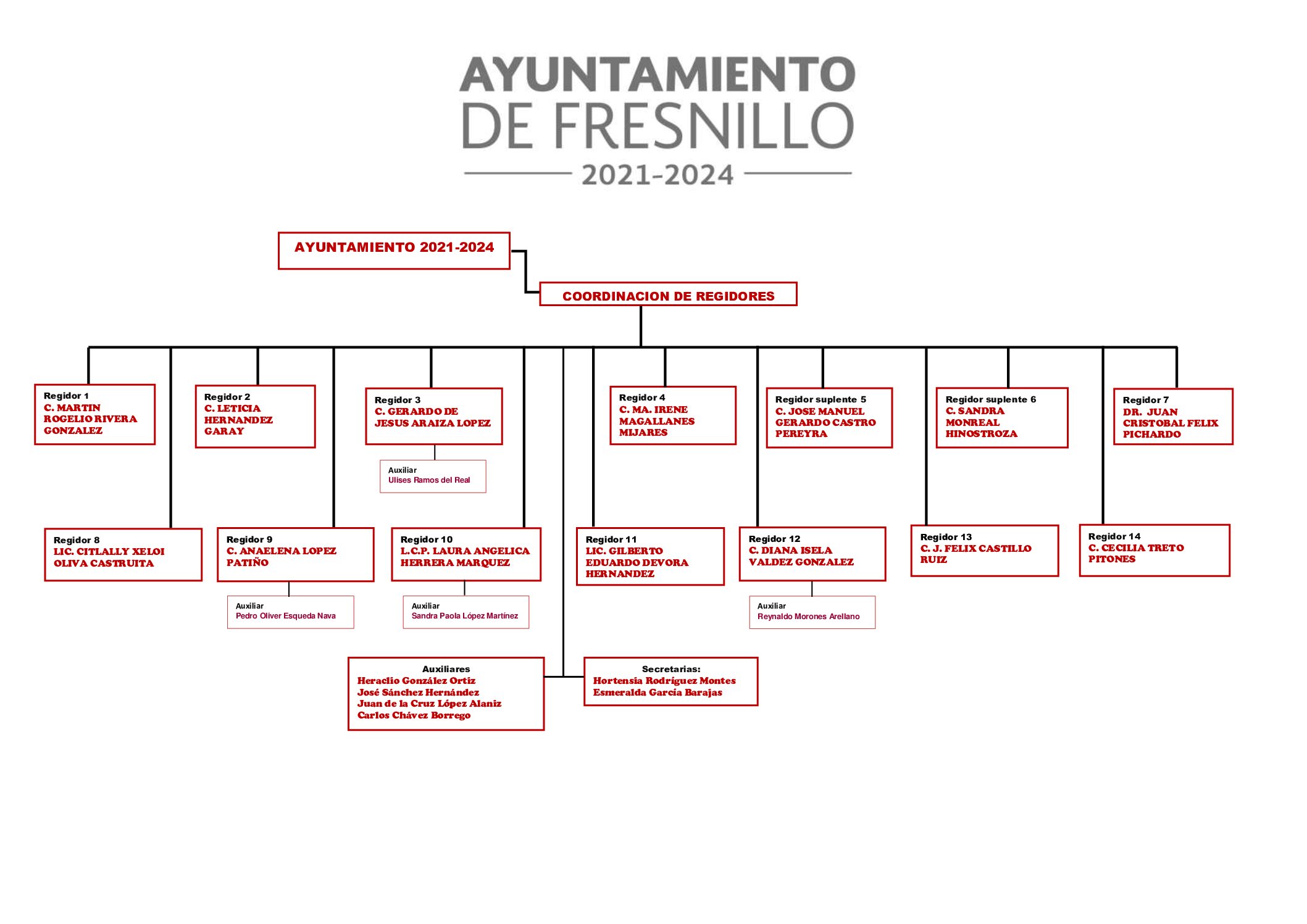 AYUNTAMIENTO
DE FRESNILLO
2021-2024

AYUNTAMIENTO 2021-2024

COORDINACION DE REGIDORES

Regidor 1
C. MARTIN ROGELIO RIVERA GONZALEZ

Regidor 2
C. LETICIA HERNANDEZ GARAY

Regidor 3
C. GERARDO DE JESUS ARAIZA LOPEZ

Auxiliar
Ulises Ramos del Real

Regidor 4
C. MA. IRENE MAGALLANES MIJARES

Regidor suplente 5
C. JOSE MANUEL GERARDO CASTRO PEREYRA

Regidor suplente 6
C. SANDRA MONREAL HINOSTROZA

Regidor 7
DR. JUAN CRISTOBAL FELIX PICHARDO

Regidor 8
LIC. CITLALLY XELOI OLIVA CASTRUITA

Regidor 9
C. ANAELENA LOPEZ PATIÑO

Auxiliar
Pedro Oliver Esqueda Nava

Regidor 10
L.C.P. LAURA ANGELICA HERRERA MARQUEZ

Auxiliar
Sandra Paola López Martínez

Regidor 11
LIC. GILBERTO EDUARDO DEVORA HERNANDEZ

Regidor 12
C. DIANA ISELA VALDEZ GONZALEZ

Auxiliar
Reynaldo Morones Arellano

Regidor 13
C. J. FELIX CASTILLO RUIZ

Regidor 14
C. CECILIA TRETO PITONES

Auxiliares
Heraclio González Ortiz
José Sánchez Hernández
Juan de la Cruz López Alaniz
Carlos Chávez Borrego

Secretarias:
Hortensia Rodríguez Montes
Esmeralda García Barajas